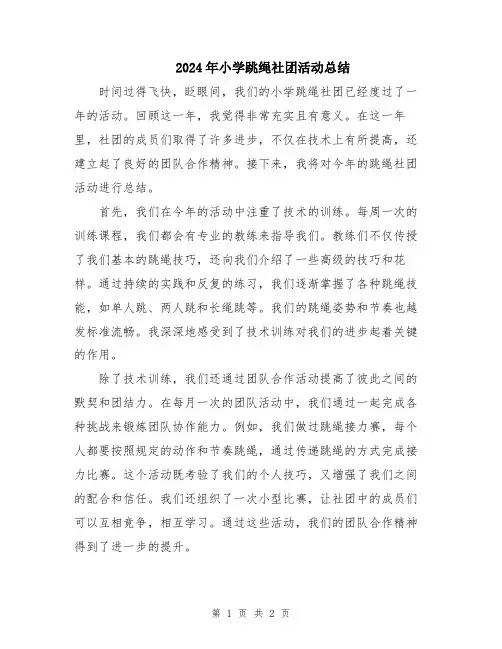 2024年小学跳绳社团活动总结

时间过得飞快，眨眼间，我们的小学跳绳社团已经度过了一年的活动。回顾这一年，我觉得非常充实且有意义。在这一年里，社团的成员们取得了许多进步，不仅在技术上有所提高，还建立起了良好的团队合作精神。接下来，我将对今年的跳绳社团活动进行总结。

首先，我们在今年的活动中注重了技术的训练。每周一次的训练课程，我们都会有专业的教练来指导我们。教练们不仅传授了我们基本的跳绳技巧，还向我们介绍了一些高级的技巧和花样。通过持续的实践和反复的练习，我们逐渐掌握了各种跳绳技能，如单人跳、两人跳和长绳跳等。我们的跳绳姿势和节奏也越发标准流畅。我深深地感受到了技术训练对我们的进步起着关键的作用。

除了技术训练，我们还通过团队合作活动提高了彼此之间的默契和团结力。在每月一次的团队活动中，我们通过一起完成各种挑战来锻炼团队协作能力。例如，我们做过跳绳接力赛，每个人都要按照规定的动作和节奏跳绳，通过传递跳绳的方式完成接力比赛。这个活动既考验了我们的个人技巧，又增强了我们之间的配合和信任。我们还组织了一次小型比赛，让社团中的成员们可以互相竞争，相互学习。通过这些活动，我们的团队合作精神得到了进一步的提升。

第 1 页 共 2 页